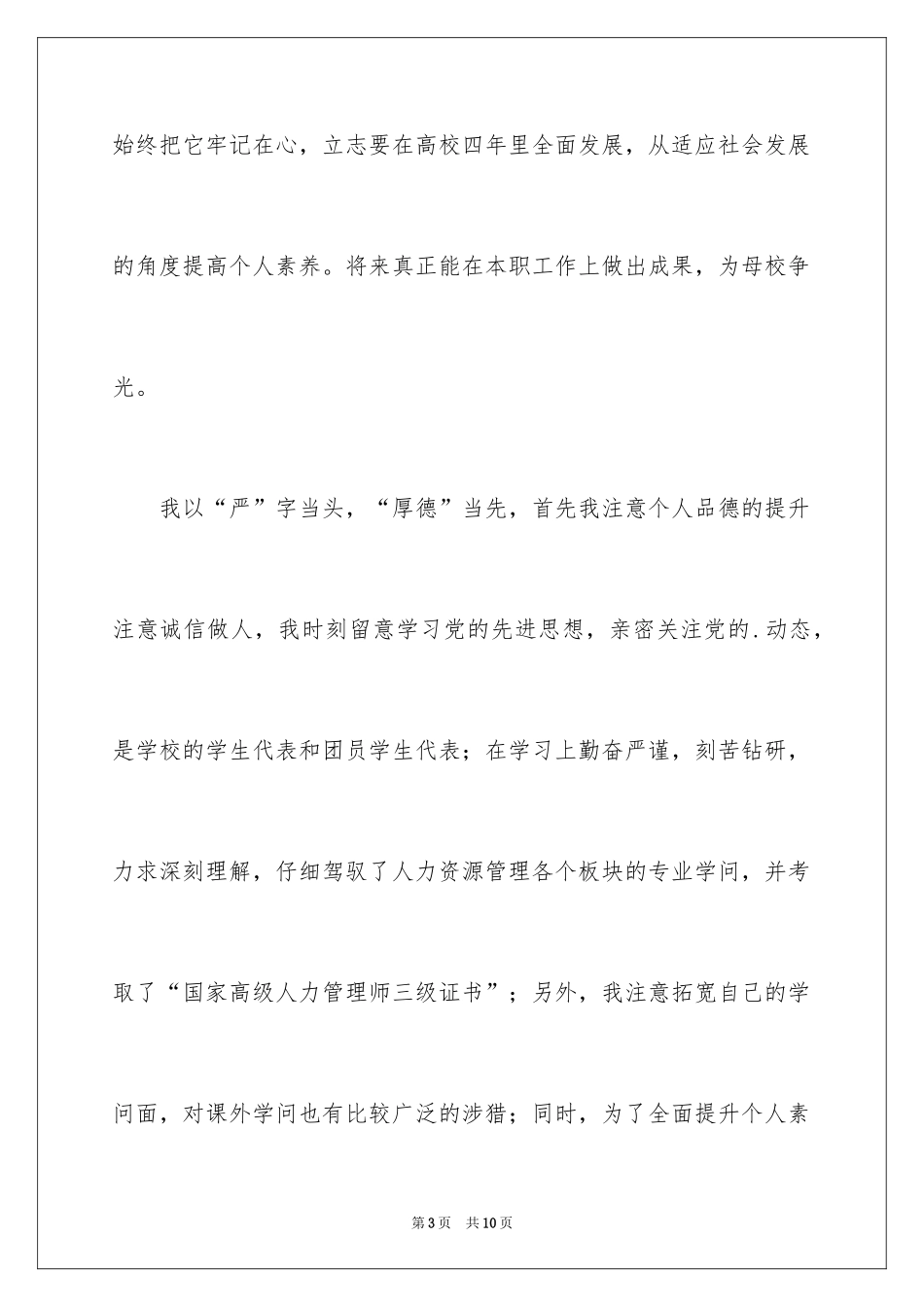 始终把它牢记在心，立志要在高校四年里全面发展，从适应社会发展的角度提高个人素养。将来真正能在本职工作上做出成果，为母校争光。

我以“严”字当头，“厚德”当先，首先我注意个人品德的提升注意诚信做人，我时刻留意学习党的先进思想，亲密关注党的.动态，是学校的学生代表和团员学生代表；在学习上勤奋严谨，刻苦钻研，力求深刻理解，仔细驾驭了人力资源管理各个板块的专业学问，并考取了“国家高级人力管理师三级证书”；另外，我注意拓宽自己的学问面，对课外学问也有比较广泛的涉猎；同时，为了全面提升个人素

第3页　共10页